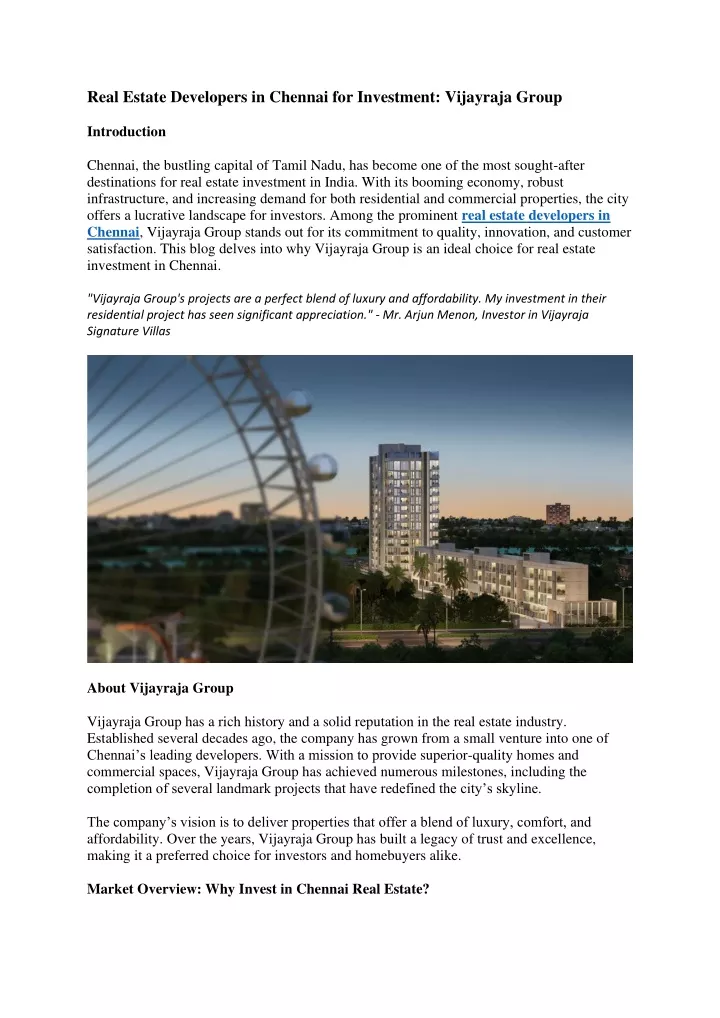 Real Estate Developers in Chennai for Investment: Vijayraja Group

Introduction

Chennai, the bustling capital of Tamil Nadu, has become one of the most sought-after destinations for real estate investment in India. With its booming economy, robust infrastructure, and increasing demand for both residential and commercial properties, the city offers a lucrative landscape for investors. Among the prominent real estate developers in Chennai, Vijayraja Group stands out for its commitment to quality, innovation, and customer satisfaction. This blog delves into why Vijayraja Group is an ideal choice for real estate investment in Chennai.

"Vijayraja Group's projects are a perfect blend of luxury and affordability. My investment in their residential project has seen significant appreciation." - Mr. Arjun Menon, Investor in Vijayraja Signature Villas

About Vijayraja Group

Vijayraja Group has a rich history and a solid reputation in the real estate industry. Established several decades ago, the company has grown from a small venture into one of Chennai's leading developers. With a mission to provide superior-quality homes and commercial spaces, Vijayraja Group has achieved numerous milestones, including the completion of several landmark projects that have redefined the city's skyline.

The company's vision is to deliver properties that offer a blend of luxury, comfort, and affordability. Over the years, Vijayraja Group has built a legacy of trust and excellence, making it a preferred choice for investors and homebuyers alike.

Market Overview: Why Invest in Chennai Real Estate?